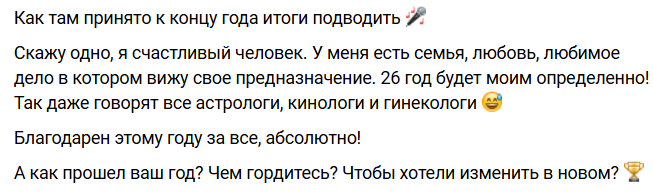 Как там принято к концу года итоги подводить 🎤

Скажу одно, я счастливый человек. У меня есть семья, любовь, любимое дело в котором вижу свое предназначение. 26 год будет моим определенно! Так даже говорят все астрологи, кинологи и гинекологи 😅

Благодарен этому году за все, абсолютно!

А как прошел ваш год? Чем гордитесь? Чтобы хотели изменить в новом? 🏆